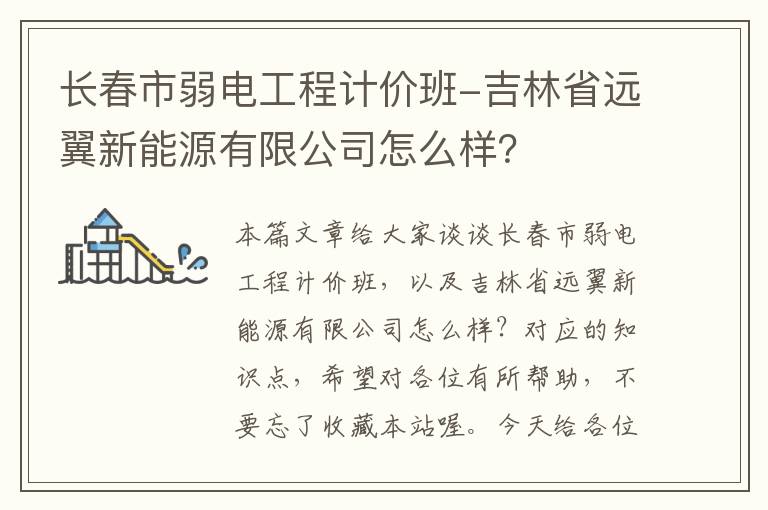 长春市弱电工程计价班-吉林省远翼新能源有限公司怎么样？

本篇文章给大家谈谈长春市弱电工程计价班，以及吉林省远翼新能源有限公司怎么样？对应的知识点，希望对各位有所帮助，不要忘了收藏本站喔。今天给各位